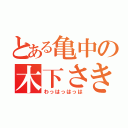 とある亀中の
木下さき
わっはっはっは